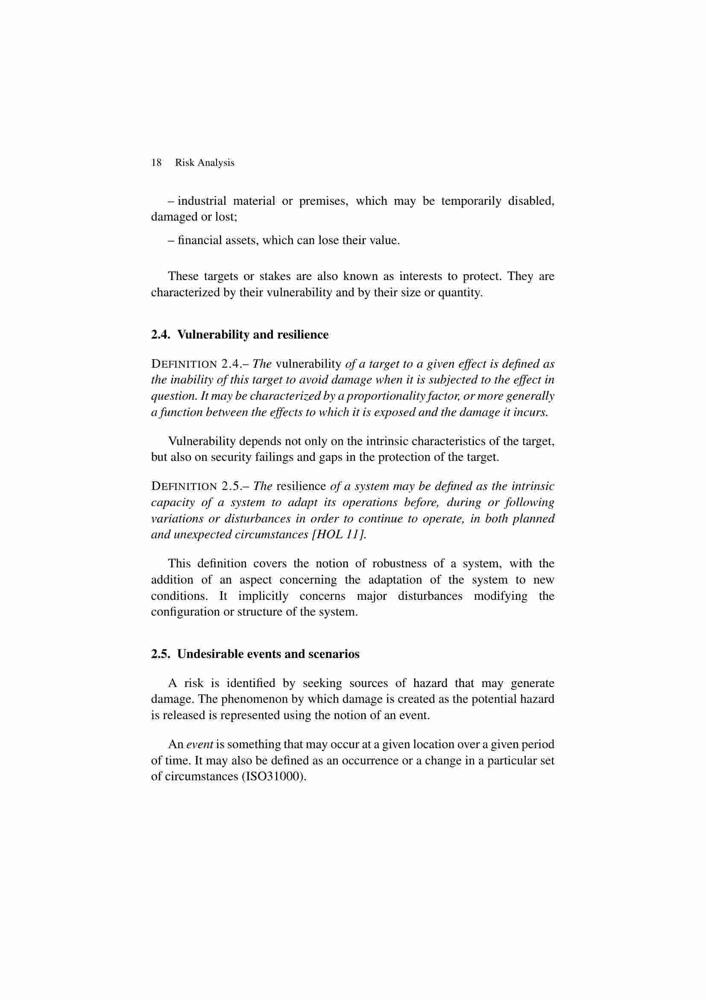 18 Risk Analysis

– industrial material or premises, which may be temporarily disabled, damaged or lost;

– financial assets, which can lose their value.

These targets or stakes are also known as interests to protect. They are characterized by their vulnerability and by their size or quantity.

2.4. Vulnerability and resilience

DEFINITION 2.4.– The vulnerability of a target to a given effect is defined as the inability of this target to avoid damage when it is subjected to the effect in question. It may be characterized by a proportionality factor, or more generally a function between the effects to which it is exposed and the damage it incurs.

Vulnerability depends not only on the intrinsic characteristics of the target, but also on security failings and gaps in the protection of the target.

DEFINITION 2.5.– The resilience of a system may be defined as the intrinsic capacity of a system to adapt its operations before, during or following variations or disturbances in order to continue to operate, in both planned and unexpected circumstances [HOL 11].

This definition covers the notion of robustness of a system, with the addition of an aspect concerning the adaptation of the system to new conditions. It implicitly concerns major disturbances modifying the configuration or structure of the system.

2.5. Undesirable events and scenarios

A risk is identified by seeking sources of hazard that may generate damage. The phenomenon by which damage is created as the potential hazard is released is represented using the notion of an event.

An event is something that may occur at a given location over a given period of time. It may also be defined as an occurrence or a change in a particular set of circumstances (ISO31000).